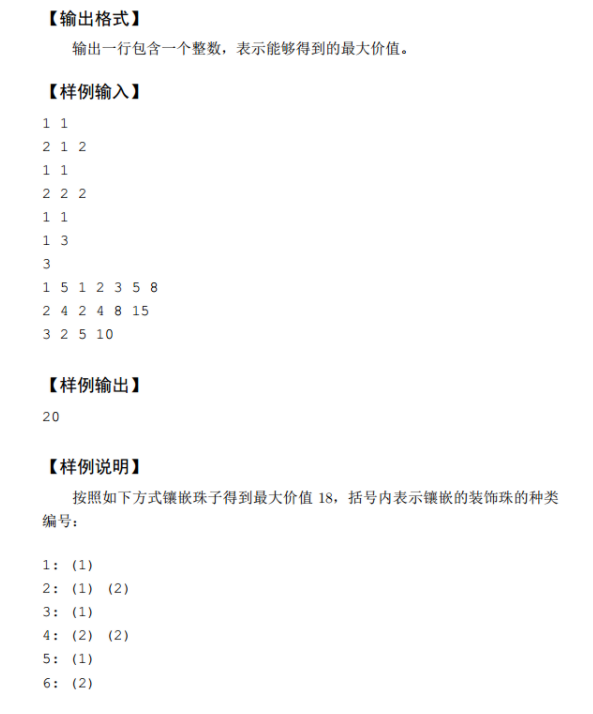 【输出格式】

输出一行包含一个整数，表示能够得到的最大价值。

【样例输入】

1 1
2 1 2
1 1
2 2 2
1 1
1 3
3
1 5 1 2 3 5 8
2 4 2 4 8 15
3 2 5 10

【样例输出】

20

【样例说明】

按照如下方式镶嵌珠子得到最大价值 18，括号内表示镶嵌的装饰珠的种类编号：

1: (1)
2: (1) (2)
3: (1)
4: (2) (2)
5: (1)
6: (2)